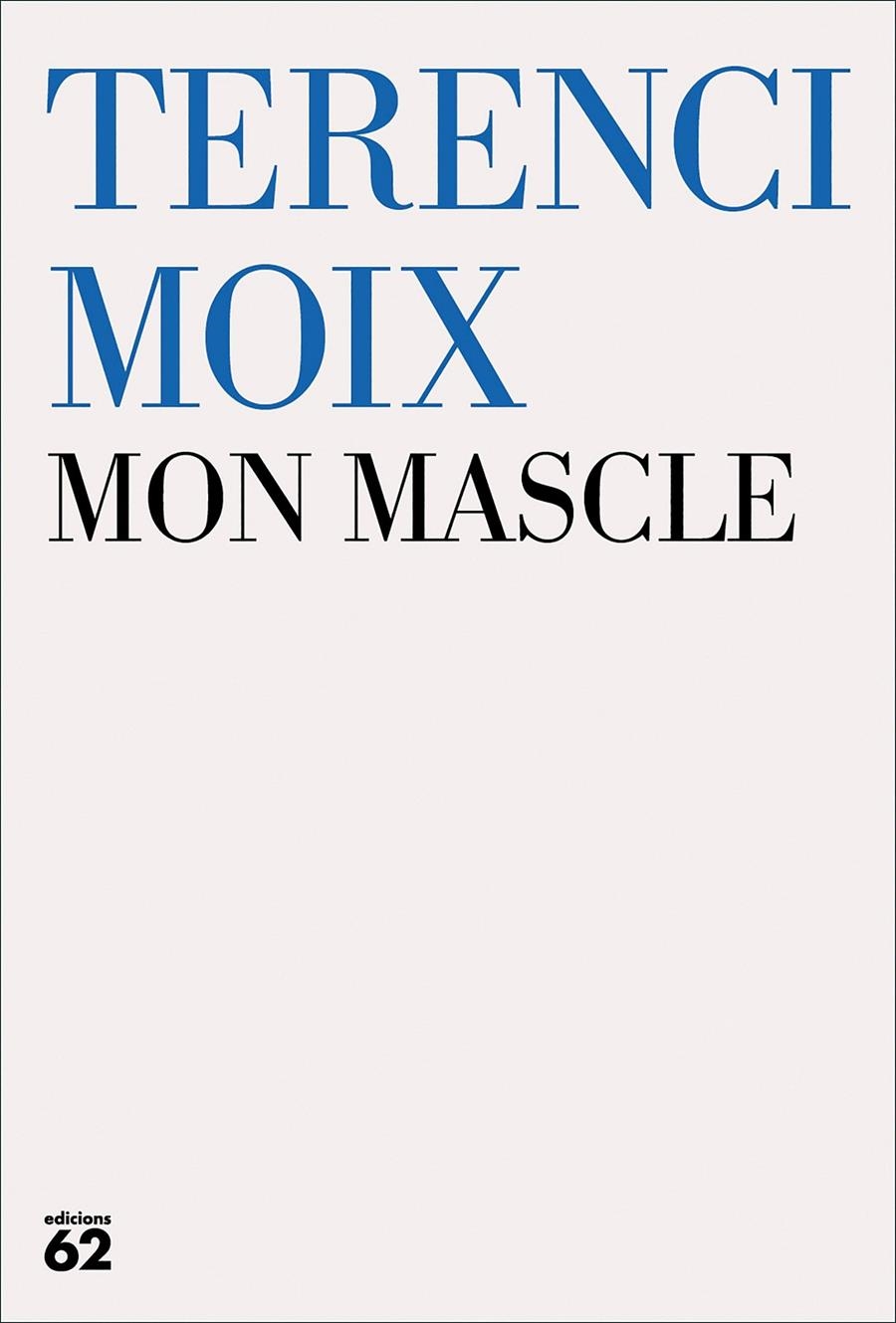 TERENCI
MOIX
MON MASCLE

edicions
62